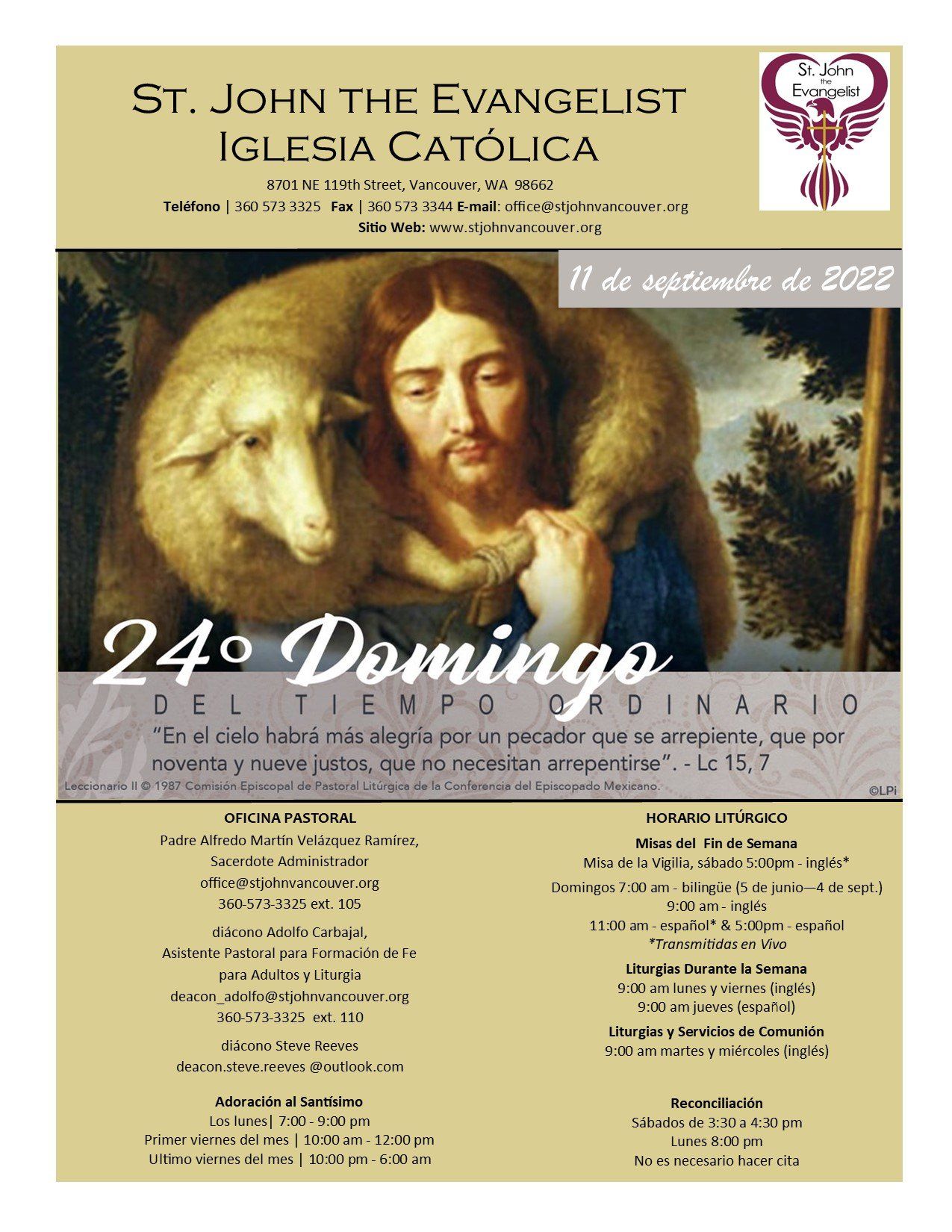 St. John the Evangelist
Iglesia Católica

8701 NE 119th Street, Vancouver, WA 98662
Teléfono | 360 573 3325 Fax | 360 573 3344 E-mail: office@stjohnvancouver.org
Sitio Web: www.stjohnvancouver.org

St. John the Evangelist

11 de septiembre de 2022

24° Domingo
DEL TIEMPO ORDINARIO

"En el cielo habrá más alegría por un pecador que se arrepiente, que por noventa y nueve justos, que no necesitan arrepentirse". - Lc 15, 7

Leccionario II © 1987 Comisión Episcopal de Pastoral Litúrgica de la Conferencia del Episcopado Mexicano.

©LPi

OFICINA PASTORAL
Padre Alfredo Martín Velázquez Ramírez,
Sacerdote Administrador
office@stjohnvancouver.org
360-573-3325 ext. 105

diácono Adolfo Carbajal,
Asistente Pastoral para Formación de Fe
para Adultos y Liturgia
deacon_adolfo@stjohnvancouver.org
360-573-3325 ext. 110

diácono Steve Reeves
deacon.steve.reeves @outlook.com

Adoración al Santísimo
Los lunes| 7:00 - 9:00 pm
Primer viernes del mes | 10:00 am - 12:00 pm
Ultimo viernes del mes | 10:00 pm - 6:00 am

HORARIO LITÚRGICO
Misas del Fin de Semana
Misa de la Vigilia, sábado 5:00pm - inglés*
Domingos 7:00 am - bilingüe (5 de junio—4 de sept.)
9:00 am - inglés
11:00 am - español* & 5:00pm - español
*Transmitidas en Vivo

Liturgias Durante la Semana
9:00 am lunes y viernes (inglés)
9:00 am jueves (español)

Liturgias y Servicios de Comunión
9:00 am martes y miércoles (inglés)

Reconciliación
Sábados de 3:30 a 4:30 pm
Lunes 8:00 pm
No es necesario hacer cita